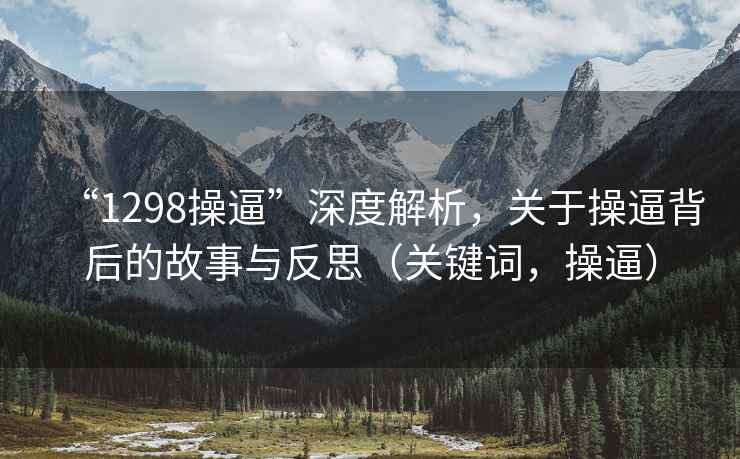 “1298操逼”深度解析，关于操逼背后的故事与反思（关键词，操逼）